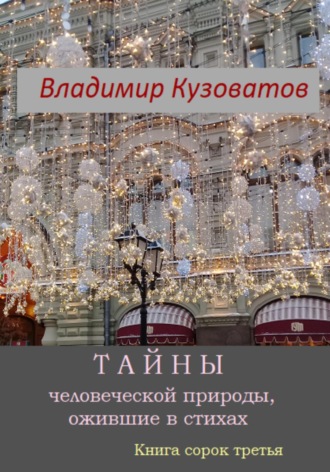 Владимир Кузоватов

ГУМ

ТАЙНЫ

человеческой природы, ожившие в стихах

Книга сорок третья